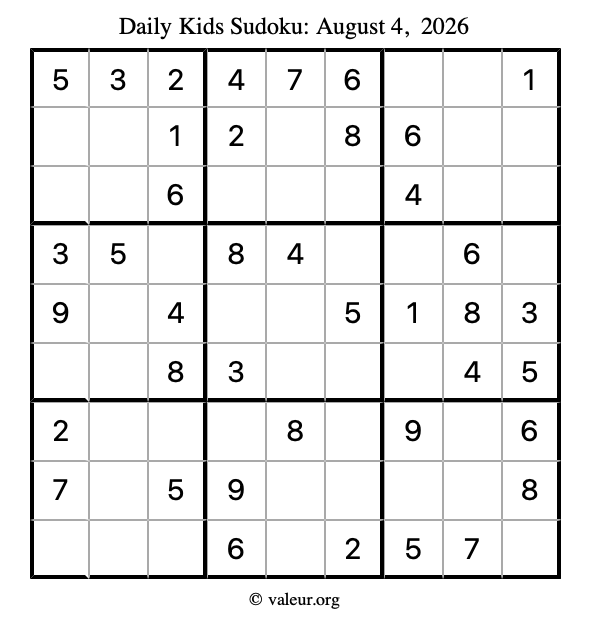 Daily Kids Sudoku: August 4, 2026

| 5 | 3 | 2 | 4 | 7 | 6 |  |  | 1 |
|---|---|---|---|---|---|---|---|---|
|  |  | 1 | 2 |  | 8 | 6 |  |  |
|  |  | 6 |  |  |  | 4 |  |  |
| 3 | 5 |  | 8 | 4 |  |  | 6 |  |
| 9 |  | 4 |  |  | 5 | 1 | 8 | 3 |
|  |  | 8 | 3 |  |  |  | 4 | 5 |
| 2 |  |  |  | 8 |  | 9 |  | 6 |
| 7 |  | 5 | 9 |  |  |  |  | 8 |
|  |  |  | 6 |  | 2 | 5 | 7 |  |

© valeur.org